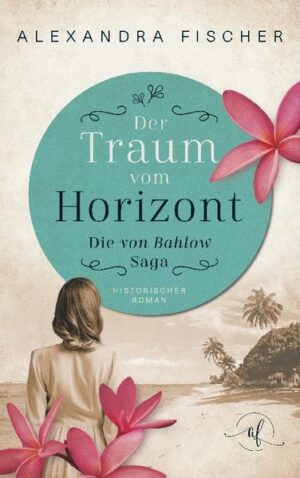 ALEXANDRA FISCHER

Der Traum vom Horizont

Die von Bahlow Saga

HISTORISCHER ROMAN

af